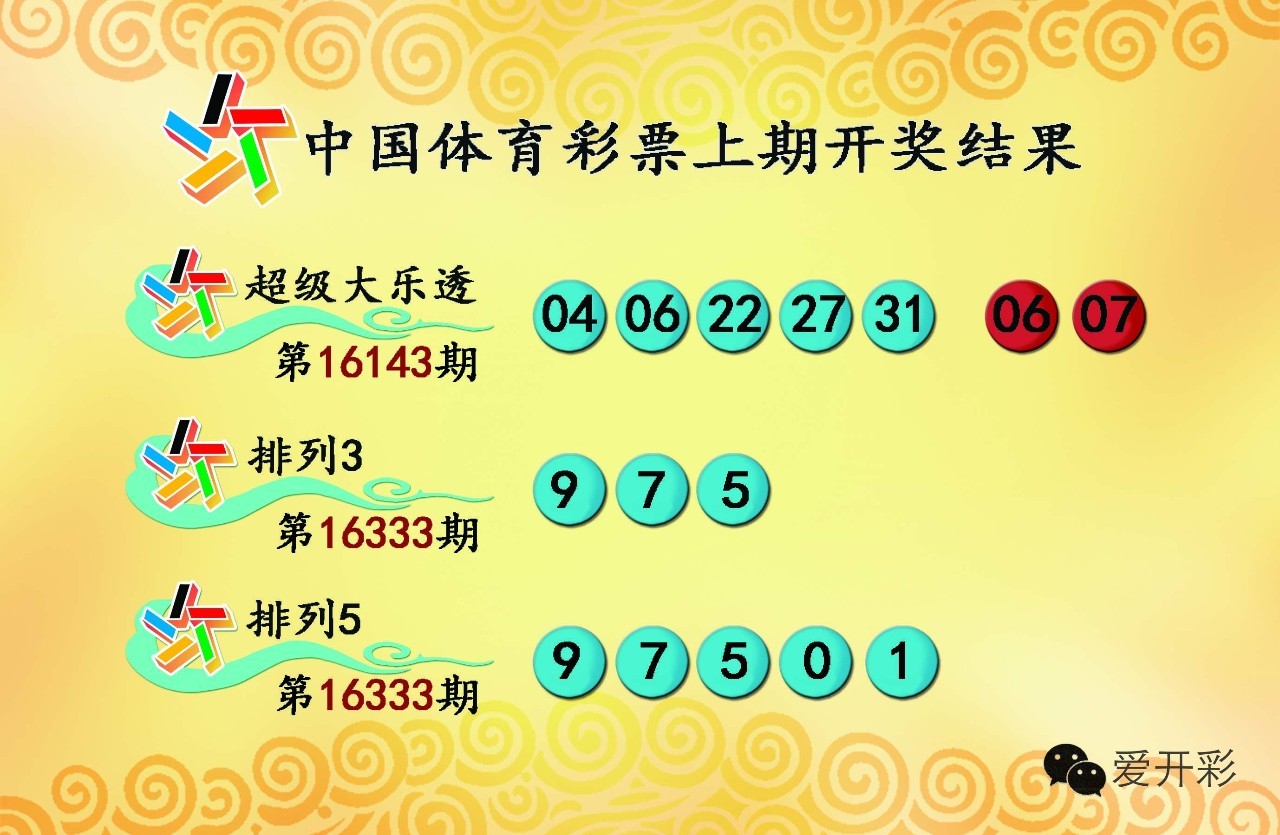 中国体育彩票上期开奖结果

超级大乐透
第16143期
04 06 22 27 31 06 07

排列3
第16333期
9 7 5

排列5
第16333期
9 7 5 0 1

爱开彩